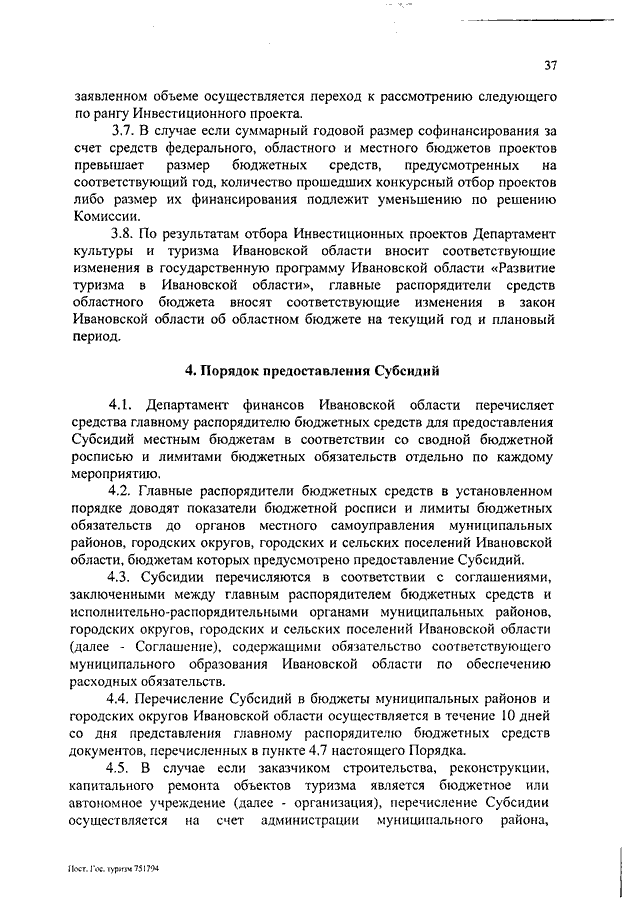 37

заявленном объеме осуществляется переход к рассмотрению следующего по рангу Инвестиционного проекта.

3.7. В случае если суммарный годовой размер софинансирования за счет средств федерального, областного и местного бюджетов проектов превышает размер бюджетных средств, предусмотренных на соответствующий год, количество прошедших конкурсный отбор проектов либо размер их финансирования подлежит уменьшению по решению Комиссии.

3.8. По результатам отбора Инвестиционных проектов Департамент культуры и туризма Ивановской области вносит соответствующие изменения в государственную программу Ивановской области «Развитие туризма в Ивановской области», главные распорядители средств областного бюджета вносят соответствующие изменения в закон Ивановской области об областном бюджете на текущий год и плановый период.

4. Порядок предоставления Субсидий

4.1. Департамент финансов Ивановской области перечисляет средства главному распорядителю бюджетных средств для предоставления Субсидий местным бюджетам в соответствии со сводной бюджетной росписью и лимитами бюджетных обязательств отдельно по каждому мероприятию.

4.2. Главные распорядители бюджетных средств в установленном порядке доводят показатели бюджетной росписи и лимиты бюджетных обязательств до органов местного самоуправления муниципальных районов, городских округов, городских и сельских поселений Ивановской области, бюджетам которых предусмотрено предоставление Субсидий.

4.3. Субсидии перечисляются в соответствии с соглашениями, заключенными между главным распорядителем бюджетных средств и исполнительно-распорядительными органами муниципальных районов, городских округов, городских и сельских поселений Ивановской области (далее - Соглашение), содержащими обязательство соответствующего муниципального образования Ивановской области по обеспечению расходных обязательств.

4.4. Перечисление Субсидий в бюджеты муниципальных районов и городских округов Ивановской области осуществляется в течение 10 дней со дня представления главному распорядителю бюджетных средств документов, перечисленных в пункте 4.7 настоящего Порядка.

4.5. В случае если заказчиком строительства, реконструкции, капитального ремонта объектов туризма является бюджетное или автономное учреждение (далее - организация), перечисление Субсидии осуществляется на счет администрации муниципального района,

Пост. Гос. туризм 751794